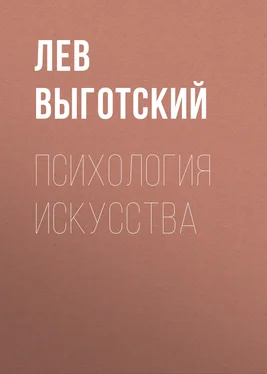 ЛЕВ ВЫГОТСКИЙ

ПСИХОЛОГИЯ ИСКУССТВА